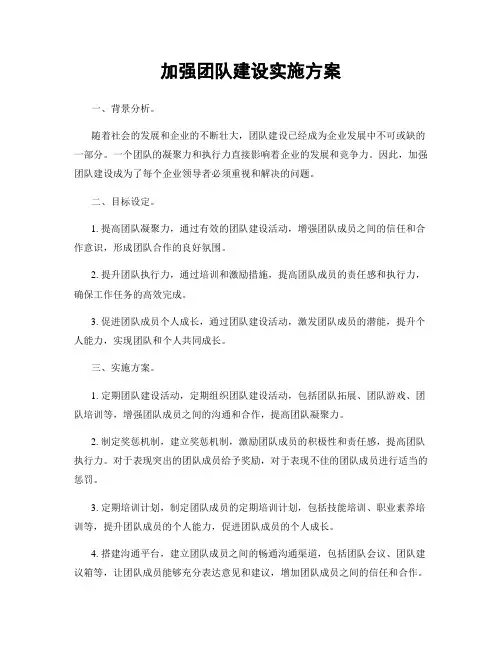 加强团队建设实施方案

一、背景分析。

随着社会的发展和企业的不断壮大，团队建设已经成为企业发展中不可或缺的一部分。一个团队的凝聚力和执行力直接影响着企业的发展和竞争力。因此，加强团队建设成为了每个企业领导者必须重视和解决的问题。

二、目标设定。

1. 提高团队凝聚力，通过有效的团队建设活动，增强团队成员之间的信任和合作意识，形成团队合作的良好氛围。

2. 提升团队执行力，通过培训和激励措施，提高团队成员的责任感和执行力，确保工作任务的高效完成。

3. 促进团队成员个人成长，通过团队建设活动，激发团队成员的潜能，提升个人能力，实现团队和个人共同成长。

三、实施方案。

1. 定期团队建设活动，定期组织团队建设活动，包括团队拓展、团队游戏、团队培训等，增强团队成员之间的沟通和合作，提高团队凝聚力。

2. 制定奖惩机制，建立奖惩机制，激励团队成员的积极性和责任感，提高团队执行力。对于表现突出的团队成员给予奖励，对于表现不佳的团队成员进行适当的惩罚。

3. 定期培训计划，制定团队成员的定期培训计划，包括技能培训、职业素养培训等，提升团队成员的个人能力，促进团队成员的个人成长。

4. 搭建沟通平台，建立团队成员之间的畅通沟通渠道，包括团队会议、团队建议箱等，让团队成员能够充分表达意见和建议，增加团队成员之间的信任和合作。